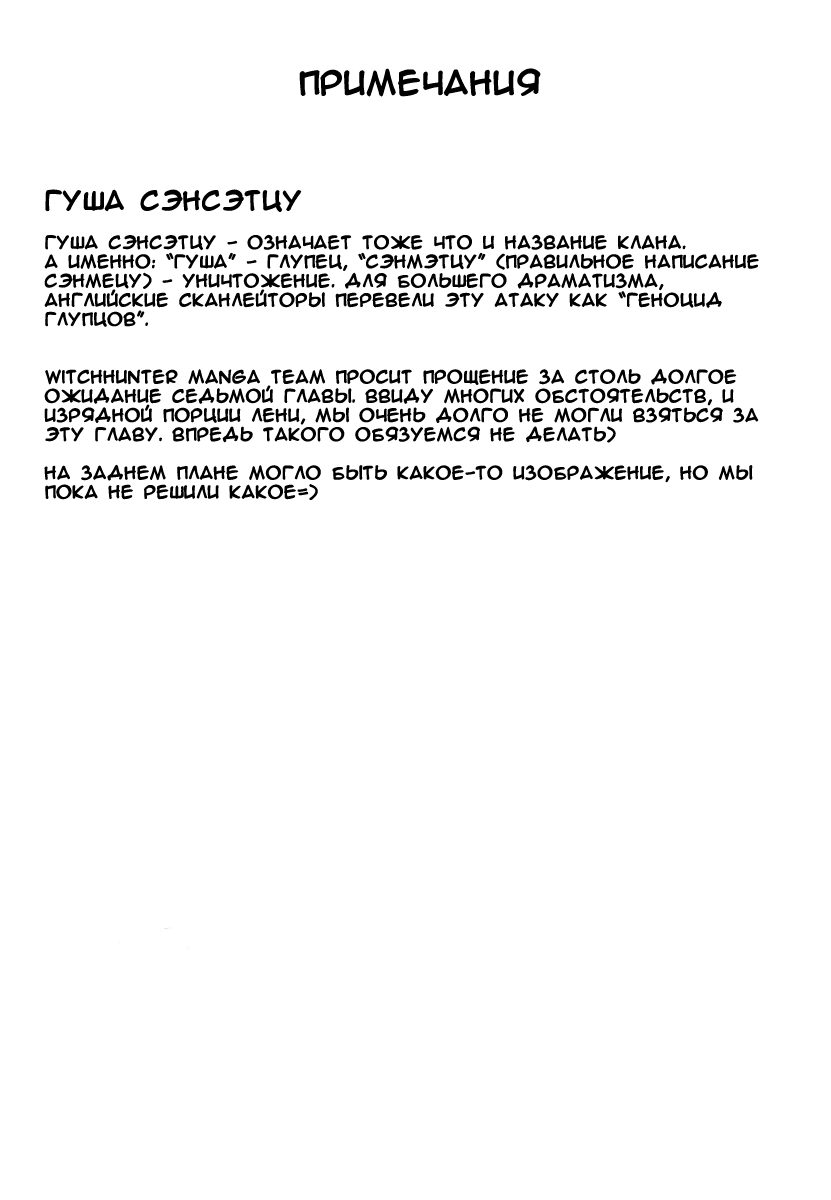 ПРИМЕЧАНИЯ

ГУША СЭНСЭТЦУ

ГУША СЭНСЭТЦУ - ОЗНАЧАЕТ ТОЖЕ ЧТО И НАЗВАНИЕ КЛАНА. А ИМЕННО: "ГУША" - ГЛУПЕЦ, "СЭНМЭТЦУ" (ПРАВИЛЬНОЕ НАПИСАНИЕ СЭНМЕЦУ) - УНИЧТОЖЕНИЕ. ДЛЯ БОЛЬШЕГО ДРАМАТИЗМА, АНГЛИЙСКИЕ СКАНЛЕЙТОРЫ ПЕРЕВЕЛИ ЭТУ АТАКУ КАК "ГЕНОЦИД ГЛУПЦОВ".

WITCHHUNTER MANGA TEAM ПРОСИТ ПРОЩЕНИЕ ЗА СТОЛЬ ДОЛГОЕ ОЖИДАНИЕ СЕДЬМОЙ ГЛАВЫ. ВВИДУ МНОГИХ ОБСТОЯТЕЛЬСТВ, И ИЗРЯДНОЙ ПОРЦИИ ЛЕНИ, МЫ ОЧЕНЬ ДОЛГО НЕ МОГЛИ ВЗЯТЬСЯ ЗА ЭТУ ГЛАВУ. ВПРЕДЬ ТАКОГО ОБЯЗУЕМСЯ НЕ ДЕЛАТЬ)

НА ЗАДНЕМ ПЛАНЕ МОГЛО БЫТЬ КАКОЕ-ТО ИЗОБРАЖЕНИЕ, НО МЫ ПОКА НЕ РЕШИЛИ КАКОЕ=)